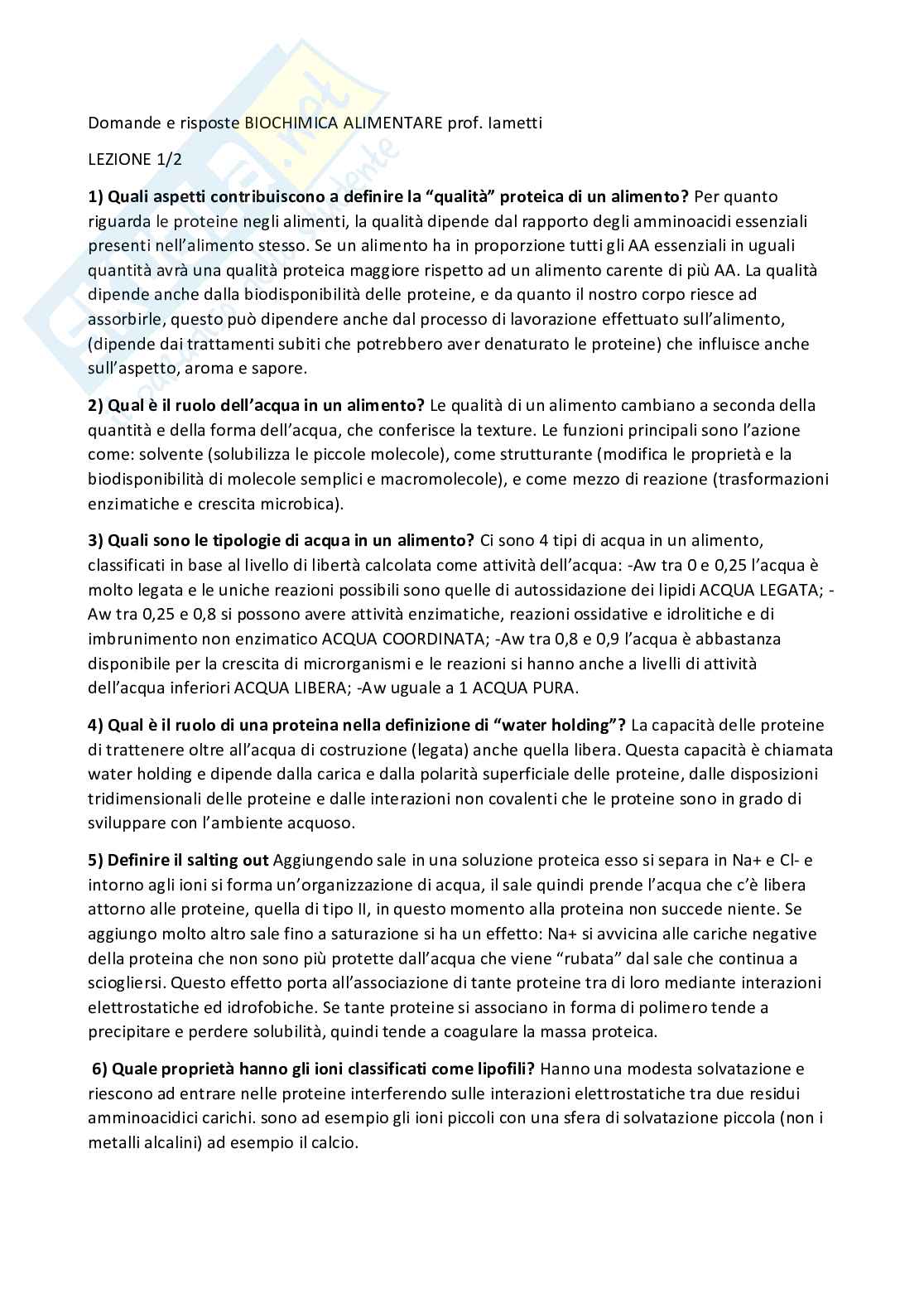 Domande e risposte BIOCHIMICA ALIMENTARE prof. Iametti

LEZIONE 1/2

1) Quali aspetti contribuiscono a definire la "qualità" proteica di un alimento? Per quanto riguarda le proteine negli alimenti, la qualità dipende dal rapporto degli amminoacidi essenziali presenti nell'alimento stesso. Se un alimento ha in proporzione tutti gli AA essenziali in uguali quantità avrà una qualità proteica maggiore rispetto ad un alimento carente di più AA. La qualità dipende anche dalla biodisponibilità delle proteine, e da quanto il nostro corpo riesce ad assorbirle, questo può dipendere anche dal processo di lavorazione effettuato sull'alimento, (dipende dai trattamenti subiti che potrebbero aver denaturato le proteine) che influisce anche sull'aspetto, aroma e sapore.

2) Qual è il ruolo dell'acqua in un alimento? Le qualità di un alimento cambiano a seconda della quantità e della forma dell'acqua, che conferisce la texture. Le funzioni principali sono l'azione come: solvente (solubilizza le piccole molecole), come strutturante (modifica le proprietà e la biodisponibilità di molecole semplici e macromolecole), e come mezzo di reazione (trasformazioni enzimatiche e crescita microbica).

3) Quali sono le tipologie di acqua in un alimento? Ci sono 4 tipi di acqua in un alimento, classificati in base al livello di libertà calcolata come attività dell'acqua: -Aw tra 0 e 0,25 l'acqua è molto legata e le uniche reazioni possibili sono quelle di autossidazione dei lipidi ACQUA LEGATA; -Aw tra 0,25 e 0,8 si possono avere attività enzimatiche, reazioni ossidative e idrolitiche e di imbrunimento non enzimatico ACQUA COORDINATA; -Aw tra 0,8 e 0,9 l'acqua è abbastanza disponibile per la crescita di microrganismi e le reazioni si hanno anche a livelli di attività dell'acqua inferiori ACQUA LIBERA; -Aw uguale a 1 ACQUA PURA.

4) Qual è il ruolo di una proteina nella definizione di "water holding"? La capacità delle proteine di trattenere oltre all'acqua di costruzione (legata) anche quella libera. Questa capacità è chiamata water holding e dipende dalla carica e dalla polarità superficiale delle proteine, dalle disposizioni tridimensionali delle proteine e dalle interazioni non covalenti che le proteine sono in grado di sviluppare con l'ambiente acquoso.

5) Definire il salting out Aggiungendo sale in una soluzione proteica esso si separa in Na+ e Cl- e intorno agli ioni si forma un'organizzazione di acqua, il sale quindi prende l'acqua che c'è libera attorno alle proteine, quella di tipo II, in questo momento alla proteina non succede niente. Se aggiungo molto altro sale fino a saturazione si ha un effetto: Na+ si avvicina alle cariche negative della proteina che non sono più protette dall'acqua che viene "rubata" dal sale che continua a sciogliersi. Questo effetto porta all'associazione di tante proteine tra di loro mediante interazioni elettrostatiche ed idrofobiche. Se tante proteine si associano in forma di polimero tende a precipitare e perdere solubilità, quindi tende a coagulare la massa proteica.

6) Quale proprietà hanno gli ioni classificati come lipofili? Hanno una modesta solvatazione e riescono ad entrare nelle proteine interferendo sulle interazioni elettrostatiche tra due residui amminoacidici carichi. sono ad esempio gli ioni piccoli con una sfera di solvatazione piccola (non i metalli alcalini) ad esempio il calcio.